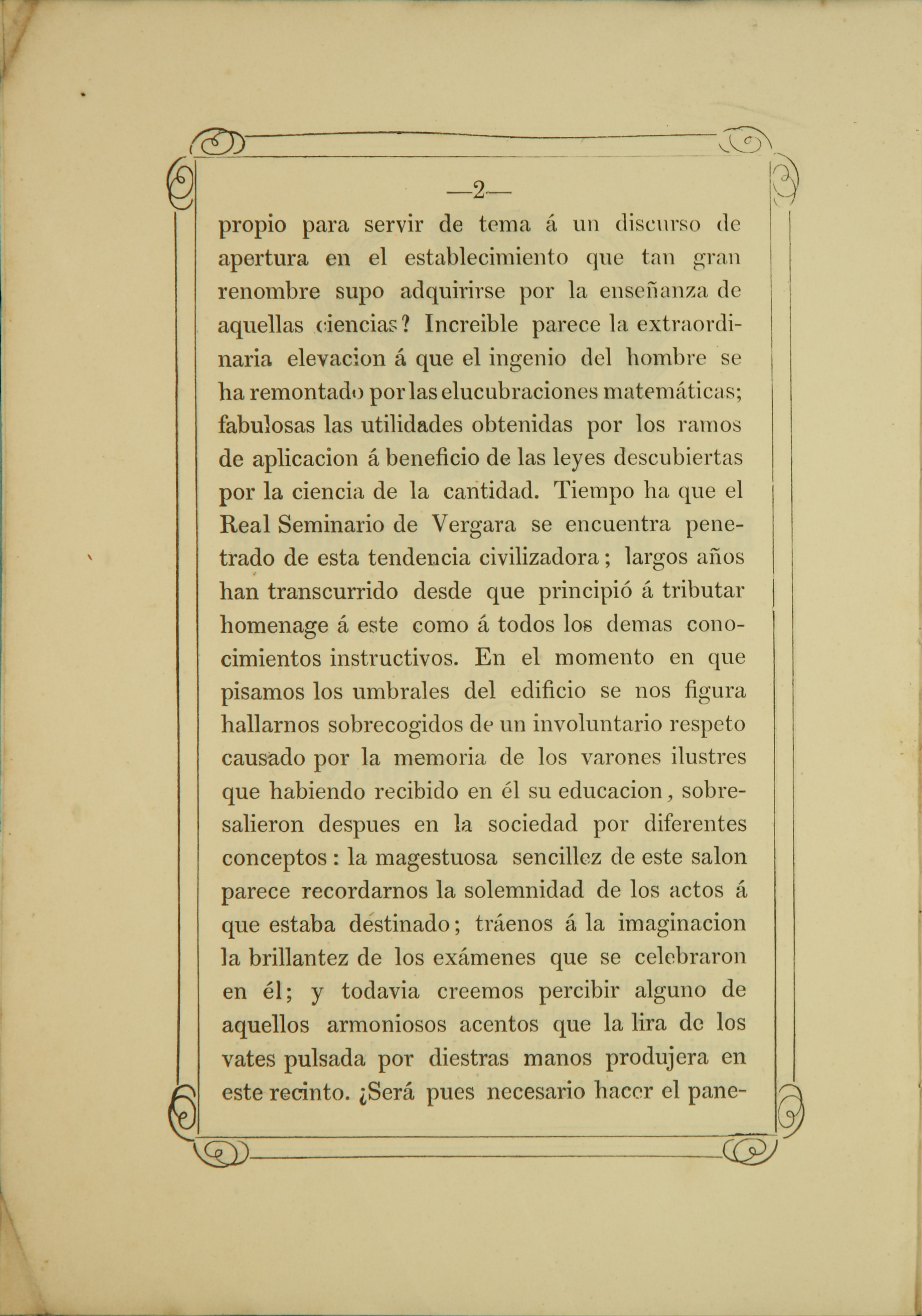 —2—

propio para servir de tema á un discurso de apertura en el establecimiento que tan gran renombre supo adquirirse por la enseñanza de aquellas ciencias? Increible parece la extraordinaria elevacion á que el ingenio del hombre se ha remontado por las elucubraciones matemáticas; fabulosas las utilidades obtenidas por los ramos de aplicacion á beneficio de las leyes descubiertas por la ciencia de la cantidad. Tiempo ha que el Real Seminario de Vergara se encuentra penetrado de esta tendencia civilizadora; largos años han transcurrido desde que principió á tributar homenage á este como á todos los demas conocimientos instructivos. En el momento en que pisamos los umbrales del edificio se nos figura hallarnos sobrecogidos de un involuntario respeto causado por la memoria de los varones ilustres que habiendo recibido en él su educacion, sobresalieron despues en la sociedad por diferentes conceptos: la magestuosa sencillez de este salon parece recordarnos la solemnidad de los actos á que estaba destinado; tráenos á la imaginacion la brillantez de los exámenes que se celebraron en él; y todavia creemos percibir alguno de aquellos armoniosos acentos que la lira de los vates pulsada por diestras manos produjera en este recinto. ¿Será pues necesario hacer el pane-